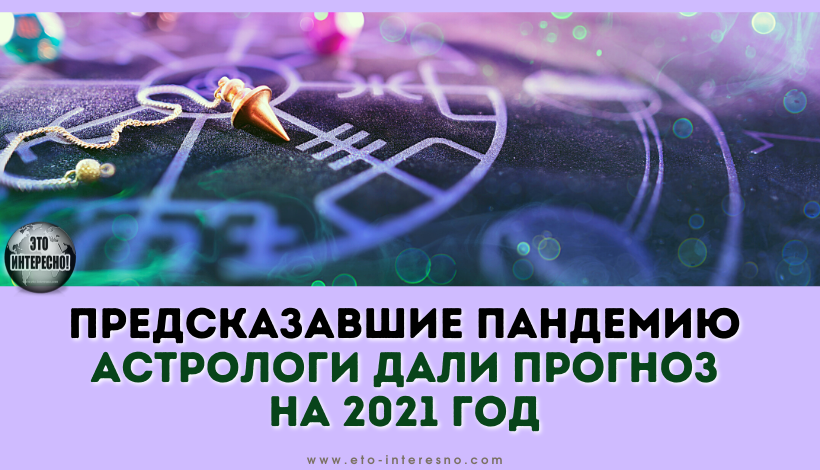 ЭТО ИНТЕРЕСНО!

ПРЕДСКАЗАВШИЕ ПАНДЕМИЮ АСТРОЛОГИ ДАЛИ ПРОГНОЗ НА 2021 ГОД

www.eto-interesno.com